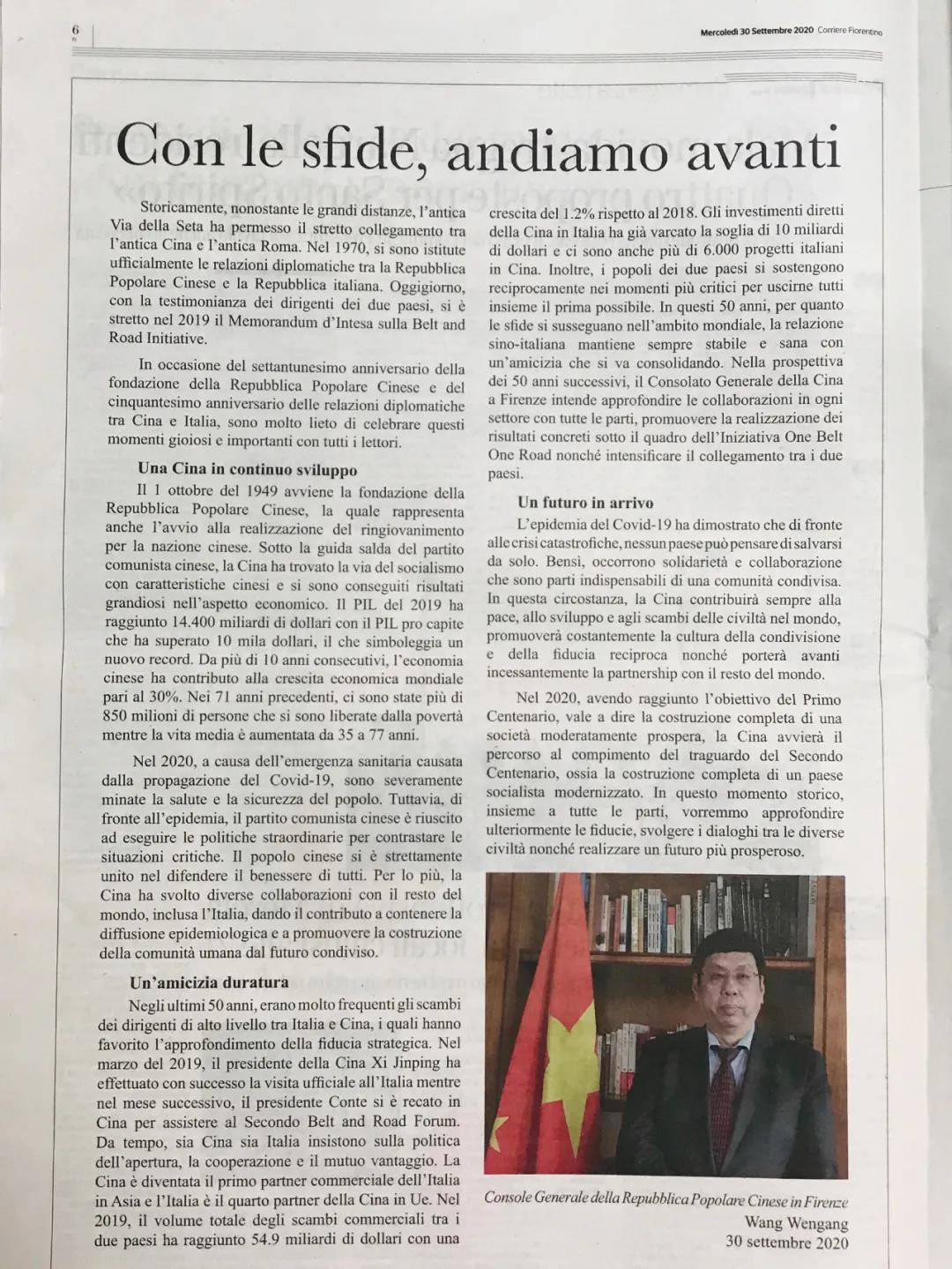 6

Mercoledì 30 Settembre 2020 Corriere Fiorentino

Con le sfide, andiamo avanti

Storicamente, nonostante le grandi distanze, l'antica Via della Seta ha permesso il stretto collegamento tra l'antica Cina e l'antica Roma. Nel 1970, si sono istitute ufficialmente le relazioni diplomatiche tra la Repubblica Popolare Cinese e la Repubblica italiana. Oggigiorno, con la testimonianza dei dirigenti dei due paesi, si è stretto nel 2019 il Memorandum d'Intesa sulla Belt and Road Initiative.

In occasione del settantunesimo anniversario della fondazione della Repubblica Popolare Cinese e del cinquantesimo anniversario delle relazioni diplomatiche tra Cina e Italia, sono molto lieto di celebrare questi momenti gioiosi e importanti con tutti i lettori.

Una Cina in continuo sviluppo

Il 1 ottobre del 1949 avviene la fondazione della Repubblica Popolare Cinese, la quale rappresenta anche l'avvio alla realizzazione del ringiovanimento per la nazione cinese. Sotto la guida salda del partito comunista cinese, la Cina ha trovato la via del socialismo con caratteristiche cinesi e si sono conseguiti risultati grandiosi nell'aspetto economico. Il PIL del 2019 ha raggiunto 14.400 miliardi di dollari con il PIL pro capite che ha superato 10 mila dollari, il che simboleggia un nuovo record. Da più di 10 anni consecutivi, l'economia cinese ha contributo alla crescita economica mondiale pari al 30%. Nei 71 anni precedenti, ci sono state più di 850 milioni di persone che si sono liberate dalla povertà mentre la vita media è aumentata da 35 a 77 anni.

Nel 2020, a causa dell'emergenza sanitaria causata dalla propagazione del Covid-19, sono severamente minate la salute e la sicurezza del popolo. Tuttavia, di fronte all'epidemia, il partito comunista cinese è riuscito ad eseguire le politiche straordinarie per contrastare le situazioni critiche. Il popolo cinese si è strettamente unito nel difendere il benessere di tutti. Per lo più, la Cina ha svolto diverse collaborazioni con il resto del mondo, inclusa l'Italia, dando il contributo a contenere la diffusione epidemiologica e a promuovere la costruzione della comunità umana dal futuro condiviso.

Un'amicizia duratura

Negli ultimi 50 anni, erano molto frequenti gli scambi dei dirigenti di alto livello tra Italia e Cina, i quali hanno favorito l'approfondimento della fiducia strategica. Nel marzo del 2019, il presidente della Cina Xi Jinping ha effettuato con successo la visita ufficiale all'Italia mentre nel mese successivo, il presidente Conte si è recato in Cina per assistere al Secondo Belt and Road Forum. Da tempo, sia Cina sia Italia insistono sulla politica dell'apertura, la cooperazione e il mutuo vantaggio. La Cina è diventata il primo partner commerciale dell'Italia in Asia e l'Italia è il quarto partner della Cina in Ue. Nel 2019, il volume totale degli scambi commerciali tra i due paesi ha raggiunto 54.9 miliardi di dollari con una crescita del 1.2% rispetto al 2018. Gli investimenti diretti della Cina in Italia ha già varcato la soglia di 10 miliardi di dollari e ci sono anche più di 6.000 progetti italiani in Cina. Inoltre, i popoli dei due paesi si sostengono reciprocamente nei momenti più critici per uscirne tutti insieme il prima possibile. In questi 50 anni, per quanto le sfide si susseguano nell'ambito mondiale, la relazione sino-italiana mantiene sempre stabile e sana con un'amicizia che si va consolidando. Nella prospettiva dei 50 anni successivi, il Consolato Generale della Cina a Firenze intende approfondire le collaborazioni in ogni settore con tutte le parti, promuovere la realizzazione dei risultati concreti sotto il quadro dell'Iniziativa One Belt One Road nonché intensificare il collegamento tra i due paesi.

Un futuro in arrivo

L'epidemia del Covid-19 ha dimostrato che di fronte alle crisi catastrofiche, nessun paese può pensare di salvarsi da solo. Bensì, occorrono solidarietà e collaborazione che sono parti indispensabili di una comunità condivisa. In questa circostanza, la Cina contribuirà sempre alla pace, allo sviluppo e agli scambi delle civiltà nel mondo, promuoverà costantemente la cultura della condivisione e della fiducia reciproca nonché porterà avanti incessantemente la partnership con il resto del mondo.

Nel 2020, avendo raggiunto l'obiettivo del Primo Centenario, vale a dire la costruzione completa di una società moderatamente prospera, la Cina avvierà il percorso al compimento del traguardo del Secondo Centenario, ossia la costruzione completa di un paese socialista modernizzato. In questo momento storico, insieme a tutte le parti, vorremmo approfondire ulteriormente le fiducie, svolgere i dialoghi tra le diverse civiltà nonché realizzare un futuro più prosperoso.

Console Generale della Repubblica Popolare Cinese in Firenze
Wang Wengang
30 settembre 2020